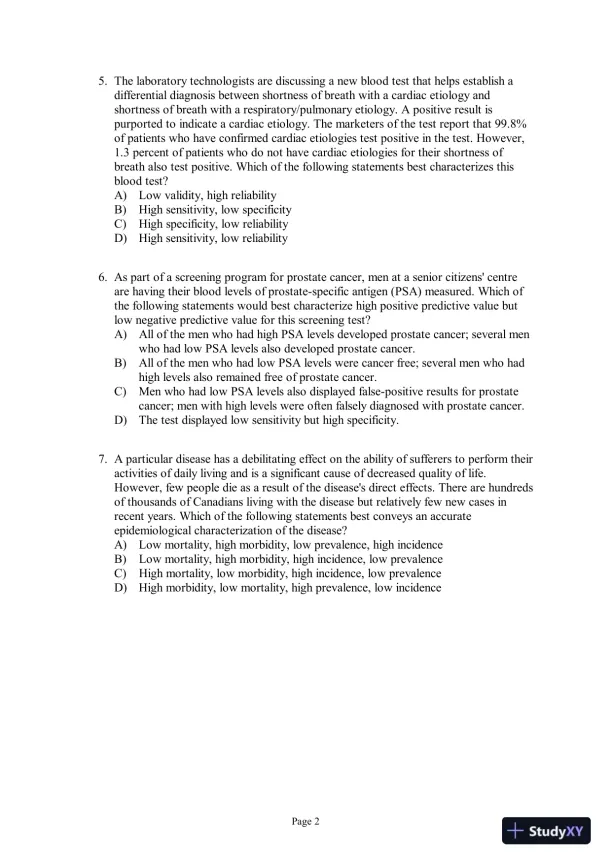 5. The laboratory technologists are discussing a new blood test that helps establish a differential diagnosis between shortness of breath with a cardiac etiology and shortness of breath with a respiratory/pulmonary etiology. A positive result is purported to indicate a cardiac etiology. The marketers of the test report that 99.8% of patients who have confirmed cardiac etiologies test positive in the test. However, 1.3 percent of patients who do not have cardiac etiologies for their shortness of breath also test positive. Which of the following statements best characterizes this blood test?
A) Low validity, high reliability
B) High sensitivity, low specificity
C) High specificity, low reliability
D) High sensitivity, low reliability

6. As part of a screening program for prostate cancer, men at a senior citizens' centre are having their blood levels of prostate-specific antigen (PSA) measured. Which of the following statements would best characterize high positive predictive value but low negative predictive value for this screening test?
A) All of the men who had high PSA levels developed prostate cancer; several men who had low PSA levels also developed prostate cancer.
B) All of the men who had low PSA levels were cancer free; several men who had high levels also remained free of prostate cancer.
C) Men who had low PSA levels also displayed false-positive results for prostate cancer; men with high levels were often falsely diagnosed with prostate cancer.
D) The test displayed low sensitivity but high specificity.

7. A particular disease has a debilitating effect on the ability of sufferers to perform their activities of daily living and is a significant cause of decreased quality of life. However, few people die as a result of the disease's direct effects. There are hundreds of thousands of Canadians living with the disease but relatively few new cases in recent years. Which of the following statements best conveys an accurate epidemiological characterization of the disease?
A) Low mortality, high morbidity, low prevalence, high incidence
B) Low mortality, high morbidity, high incidence, low prevalence
C) High mortality, low morbidity, high incidence, low prevalence
D) High morbidity, low mortality, high prevalence, low incidence

Page 2

StudyXY